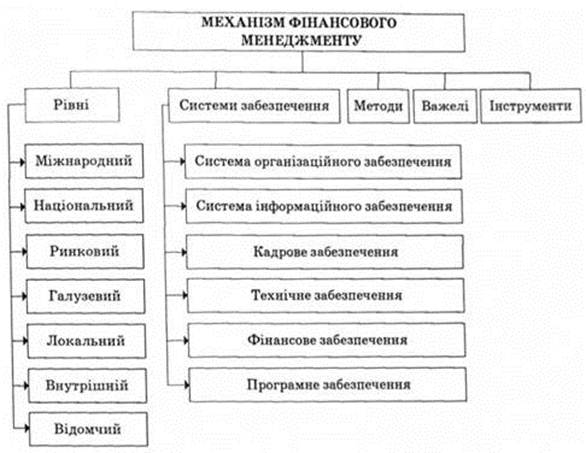 МЕХАНІЗМ ФІНАНСОВОГО МЕНЕДЖМЕНТУ

Рівні

Системи забезпечення

Методи

Важелі

Інструменти

Міжнародний

Національний

Ринковий

Галузевий

Локальний

Внутрішній

Відомчий

Система організаційного забезпечення

Система інформаційного забезпечення

Кадрове забезпечення

Технічне забезпечення

Фінансове забезпечення

Програмне забезпечення